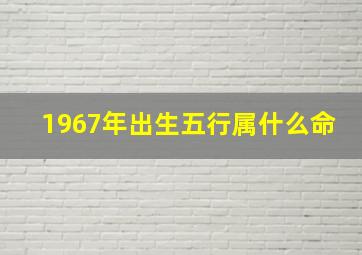 1967年出生五行属什么命